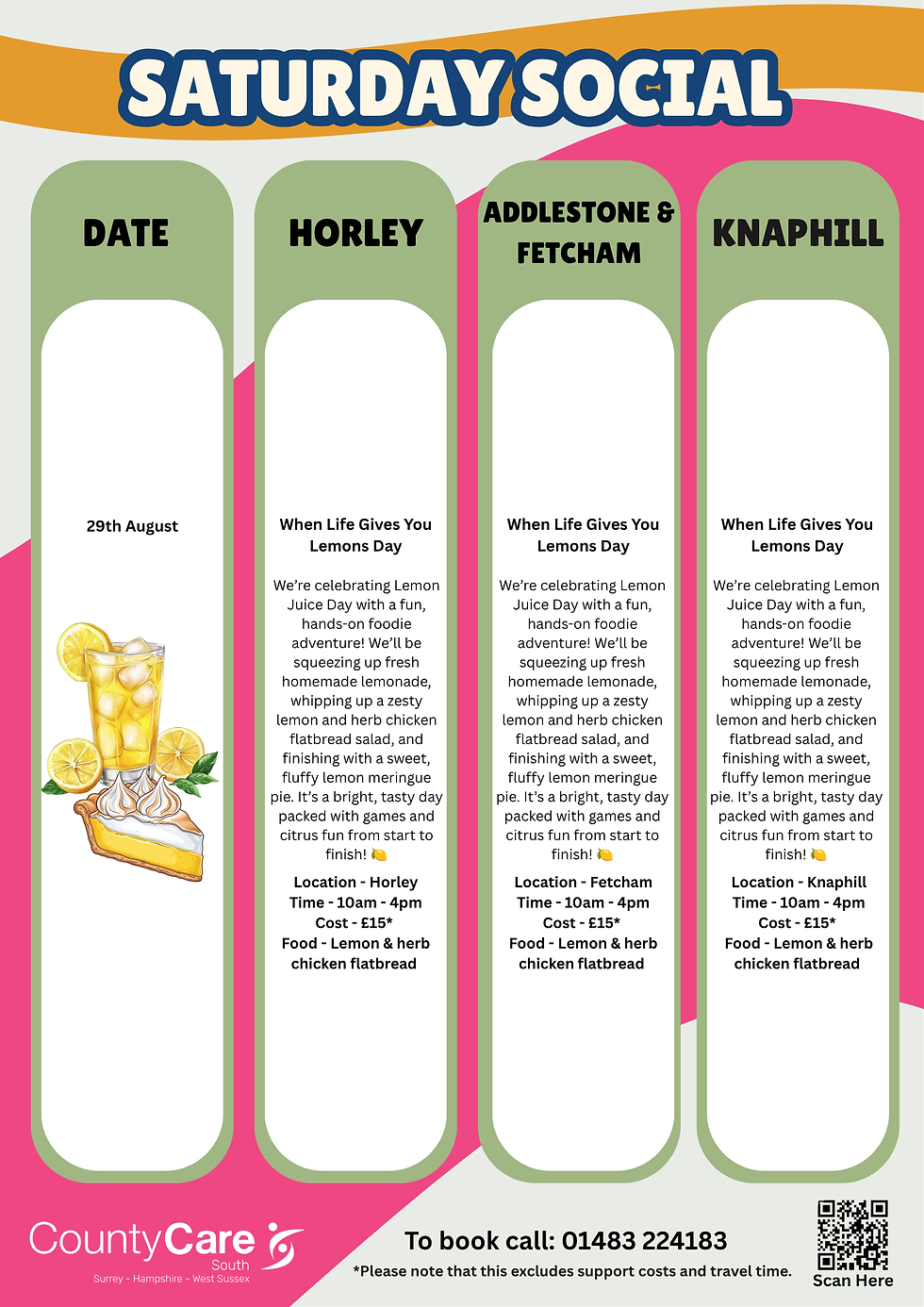 SATURDAY SOCIAL

DATE

29th August

HORLEY

When Life Gives You Lemons Day

We're celebrating Lemon Juice Day with a fun, hands-on foodie adventure! We'll be squeezing up fresh homemade lemonade, whipping up a zesty lemon and herb chicken flatbread salad, and finishing with a sweet, fluffy lemon meringue pie. It's a bright, tasty day packed with games and citrus fun from start to finish! 🍋

Location - Horley
Time - 10am - 4pm
Cost - £15*
Food - Lemon & herb chicken flatbread

ADDLESTONE & FETCHAM

When Life Gives You Lemons Day

We're celebrating Lemon Juice Day with a fun, hands-on foodie adventure! We'll be squeezing up fresh homemade lemonade, whipping up a zesty lemon and herb chicken flatbread salad, and finishing with a sweet, fluffy lemon meringue pie. It's a bright, tasty day packed with games and citrus fun from start to finish! 🍋

Location - Fetcham
Time - 10am - 4pm
Cost - £15*
Food - Lemon & herb chicken flatbread

KNAPHILL

When Life Gives You Lemons Day

We're celebrating Lemon Juice Day with a fun, hands-on foodie adventure! We'll be squeezing up fresh homemade lemonade, whipping up a zesty lemon and herb chicken flatbread salad, and finishing with a sweet, fluffy lemon meringue pie. It's a bright, tasty day packed with games and citrus fun from start to finish! 🍋

Location - Knaphill
Time - 10am - 4pm
Cost - £15*
Food - Lemon & herb chicken flatbread

CountyCare
South
Surrey - Hampshire - West Sussex

To book call: 01483 224183
*Please note that this excludes support costs and travel time.

Scan Here